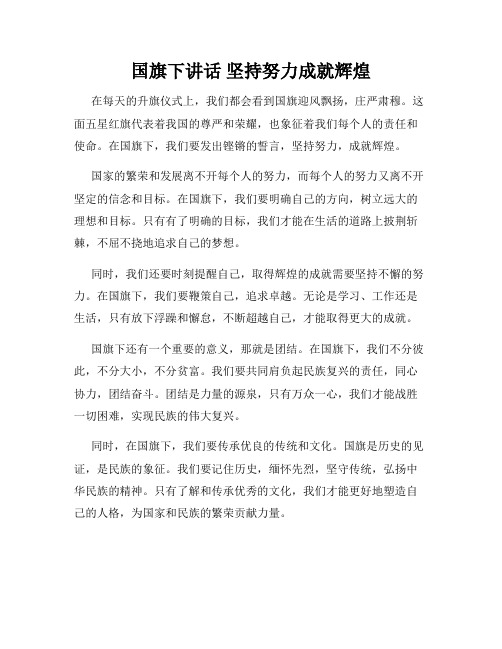 国旗下讲话 坚持努力成就辉煌

在每天的升旗仪式上，我们都会看到国旗迎风飘扬，庄严肃穆。这面五星红旗代表着我国的尊严和荣耀，也象征着我们每个人的责任和使命。在国旗下，我们要发出铿锵的誓言，坚持努力，成就辉煌。

国家的繁荣和发展离不开每个人的努力，而每个人的努力又离不开坚定的信念和目标。在国旗下，我们要明确自己的方向，树立远大的理想和目标。只有有了明确的目标，我们才能在生活的道路上披荆斩棘，不屈不挠地追求自己的梦想。

同时，我们还要时刻提醒自己，取得辉煌的成就需要坚持不懈的努力。在国旗下，我们要鞭策自己，追求卓越。无论是学习、工作还是生活，只有放下浮躁和懈怠，不断超越自己，才能取得更大的成就。

国旗下还有一个重要的意义，那就是团结。在国旗下，我们不分彼此，不分大小，不分贫富。我们要共同肩负起民族复兴的责任，同心协力，团结奋斗。团结是力量的源泉，只有万众一心，我们才能战胜一切困难，实现民族的伟大复兴。

同时，在国旗下，我们要传承优良的传统和文化。国旗是历史的见证，是民族的象征。我们要记住历史，缅怀先烈，坚守传统，弘扬中华民族的精神。只有了解和传承优秀的文化，我们才能更好地塑造自己的人格，为国家和民族的繁荣贡献力量。